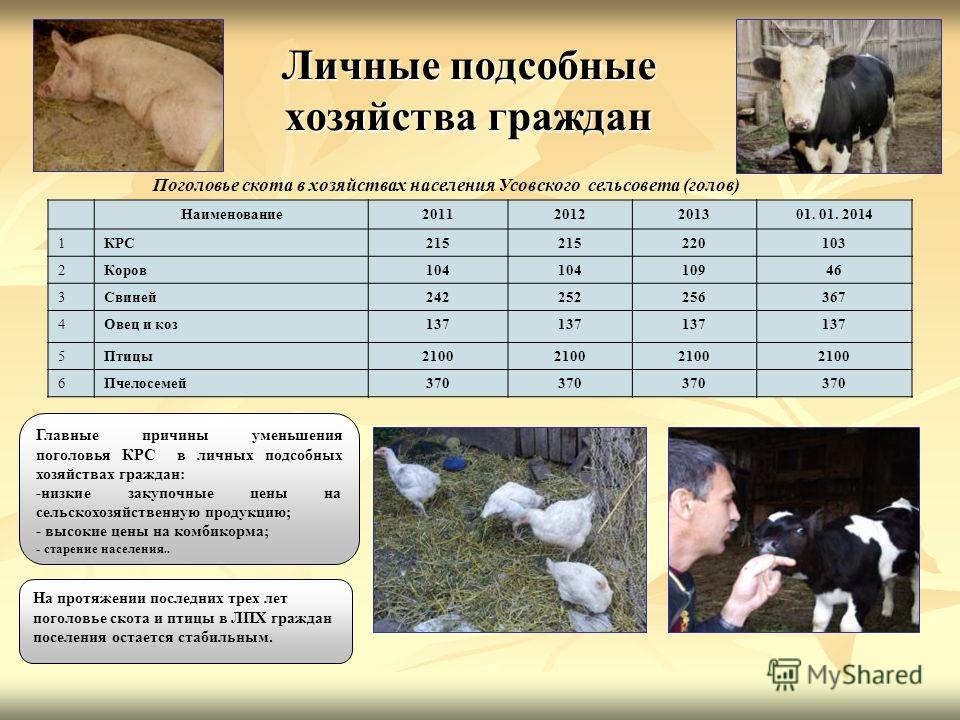 Личные подсобные хозяйства граждан

Поголовье скота в хозяйствах населения Усовского сельсовета (голов)

|  | Наименование | 2011 | 2012 | 2013 | 01. 01. 2014 |
|---|---|---|---|---|---|
| 1 | КРС | 215 | 215 | 220 | 103 |
| 2 | Коров | 104 | 104 | 109 | 46 |
| 3 | Свиней | 242 | 252 | 256 | 367 |
| 4 | Овец и коз | 137 | 137 | 137 | 137 |
| 5 | Птицы | 2100 | 2100 | 2100 | 2100 |
| 6 | Пчелосемей | 370 | 370 | 370 | 370 |

Главные причины уменьшения поголовья КРС в личных подсобных хозяйствах граждан:
-низкие закупочные цены на сельскохозяйственную продукцию;
- высокие цены на комбикорма;
- старение населения..

На протяжении последних трех лет поголовье скота и птицы в ЛПХ граждан поселения остается стабильным.

MyShared